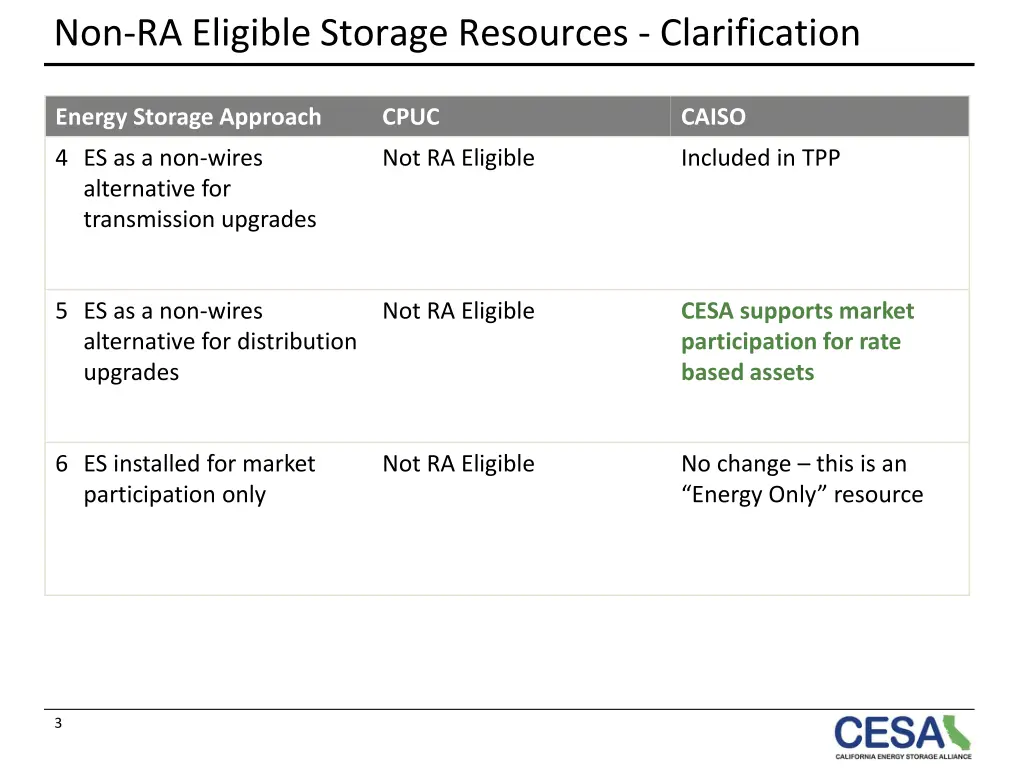 Non-RA Eligible Storage Resources - Clarification

| Energy Storage Approach | CPUC | CAISO |
|---|---|---|
| 4 ES as a non-wires alternative for transmission upgrades | Not RA Eligible | Included in TPP |
| 5 ES as a non-wires alternative for distribution upgrades | Not RA Eligible | CESA supports market participation for rate based assets |
| 6 ES installed for market participation only | Not RA Eligible | No change – this is an “Energy Only” resource |

3

CESA
CALIFORNIA ENERGY STORAGE ALLIANCE